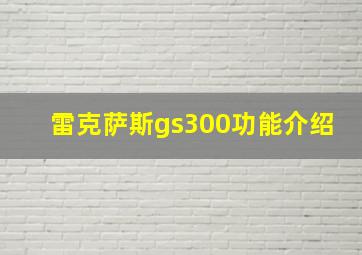 雷克萨斯gs300功能介绍